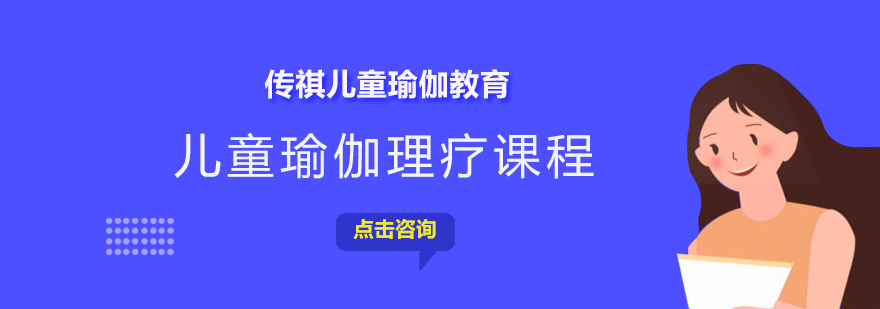 传祺儿童瑜伽教育

儿童瑜伽理疗课程

点击咨询